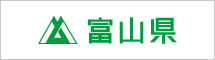 富山県